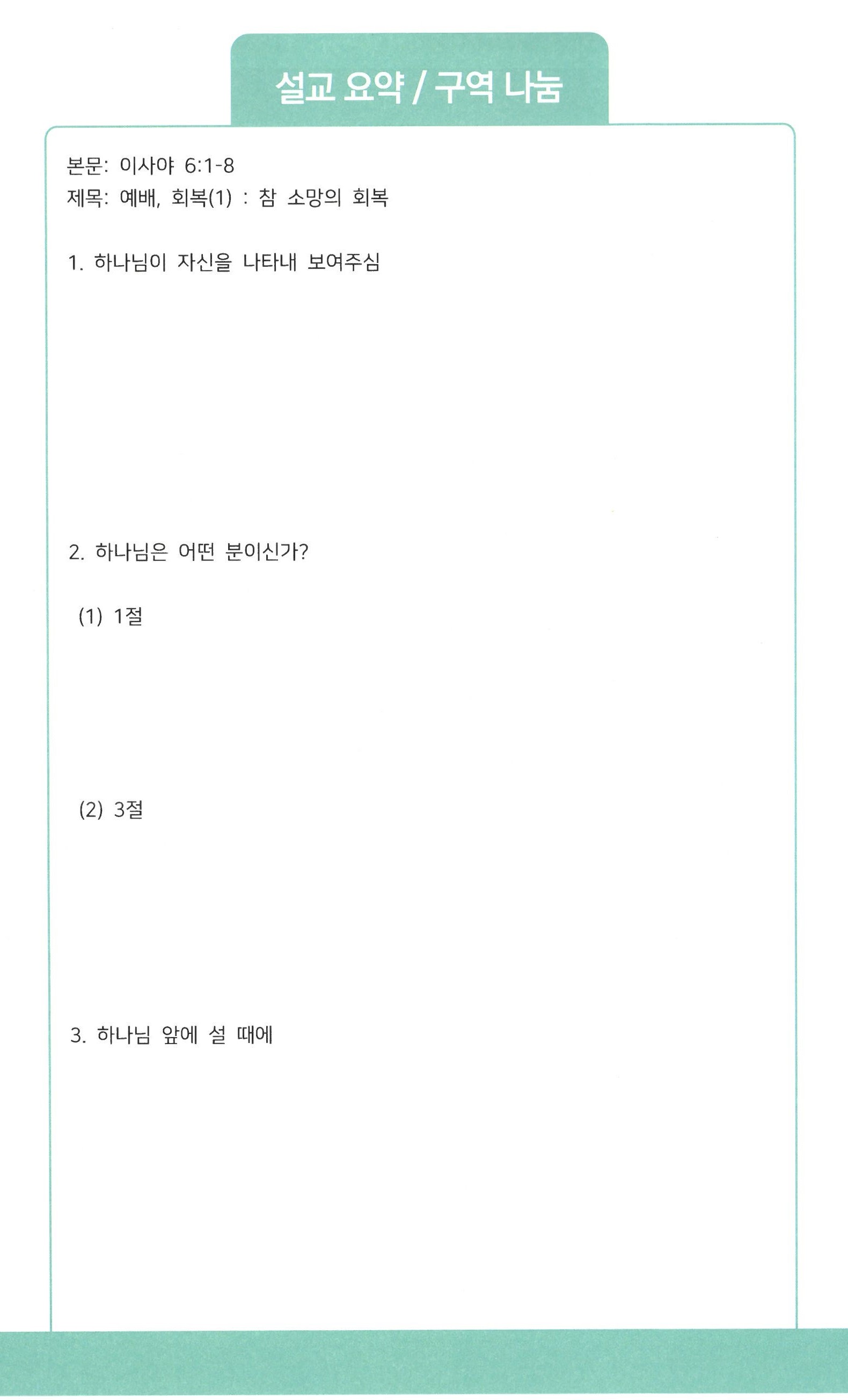 설교 요약 / 구역 나눔

본문: 이사야 6:1-8
제목: 예배, 회복(1) : 참 소망의 회복

1. 하나님이 자신을 나타내 보여주심

2. 하나님은 어떤 분이신가?

(1) 1절

(2) 3절

3. 하나님 앞에 설 때에